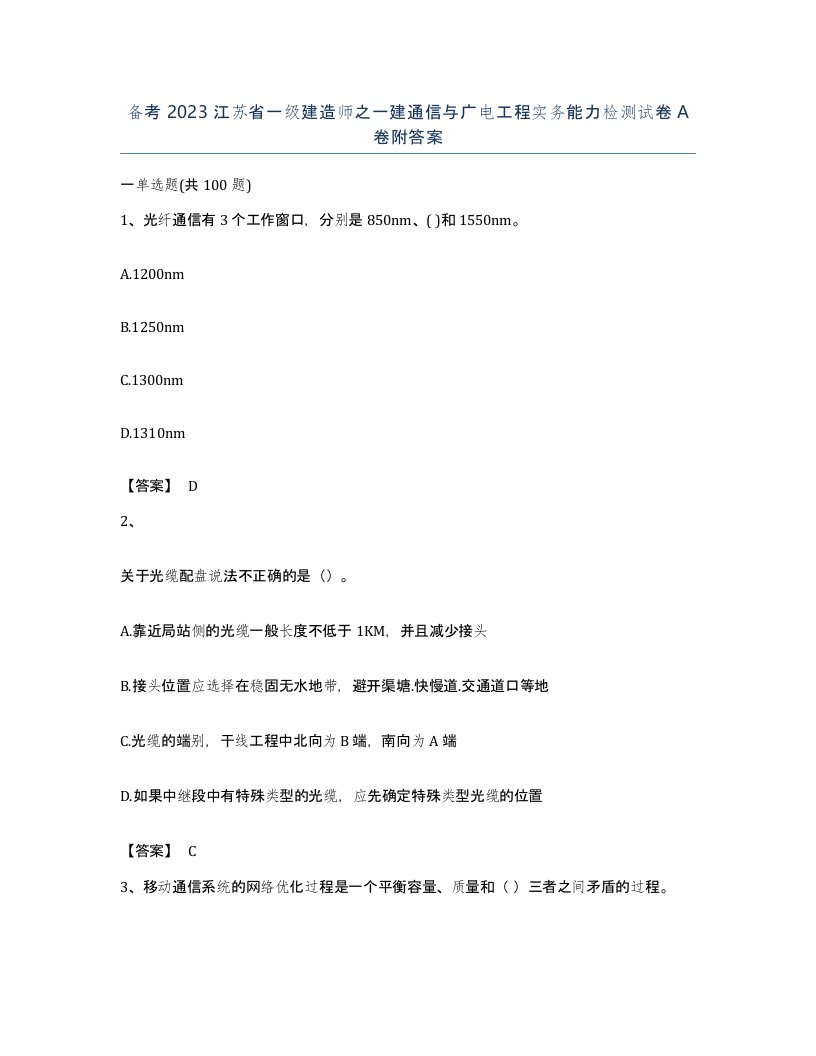 备考 2023 江苏省一级建造师之一建通信与广电工程实务能力检测试卷 A 卷附答案

一单选题(共 100 题)

1、光纤通信有 3 个工作窗口，分别是 850nm、( )和 1550nm。

A.1200nm

B.1250nm

C.1300nm

D.1310nm

【答案】 D

2、

关于光缆配盘说法不正确的是（）。

A.靠近局站侧的光缆一般长度不低于 1KM，并且减少接头

B.接头位置应选择在稳固无水地带，避开渠塘.快慢道.交通道口等地

C.光缆的端别，干线工程中北向为 B 端，南向为 A 端

D.如果中继段中有特殊类型的光缆，应先确定特殊类型光缆的位置

【答案】 C

3、移动通信系统的网络优化过程是一个平衡容量、质量和（ ）三者之间矛盾的过程。